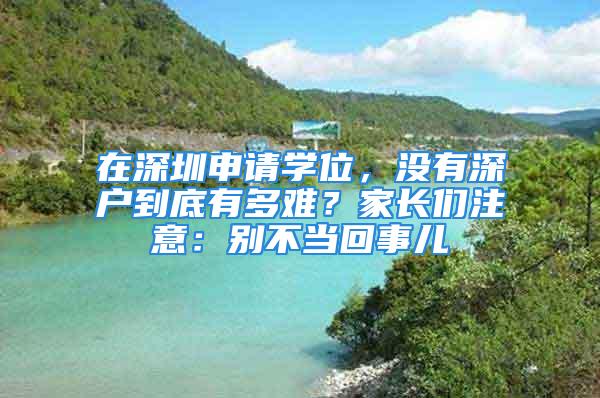 在深圳申请学位，没有深户到底有多难？家长们注意：别不当回事儿